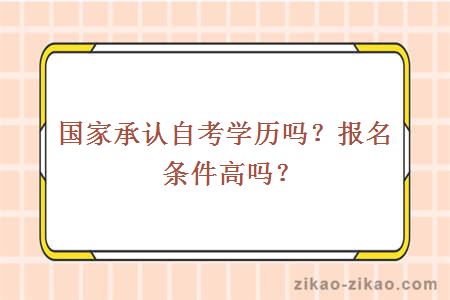 国家承认自考学历吗？报名条件高吗？

zikao-zikao.com